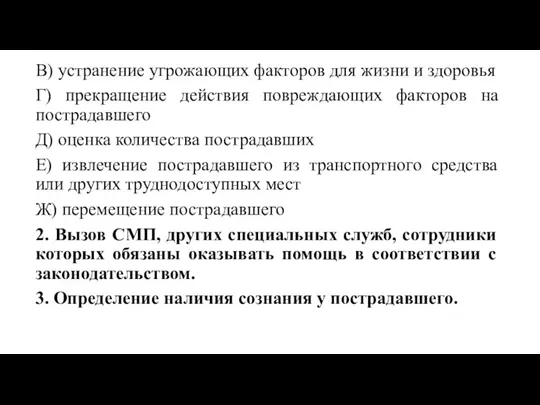 В) устранение угрожающих факторов для жизни и здоровья

Г) прекращение действия повреждающих факторов на пострадавшего

Д) оценка количества пострадавших

Е) извлечение пострадавшего из транспортного средства или других труднодоступных мест

Ж) перемещение пострадавшего

2. Вызов СМП, других специальных служб, сотрудники которых обязаны оказывать помощь в соответствии с законодательством.

3. Определение наличия сознания у пострадавшего.